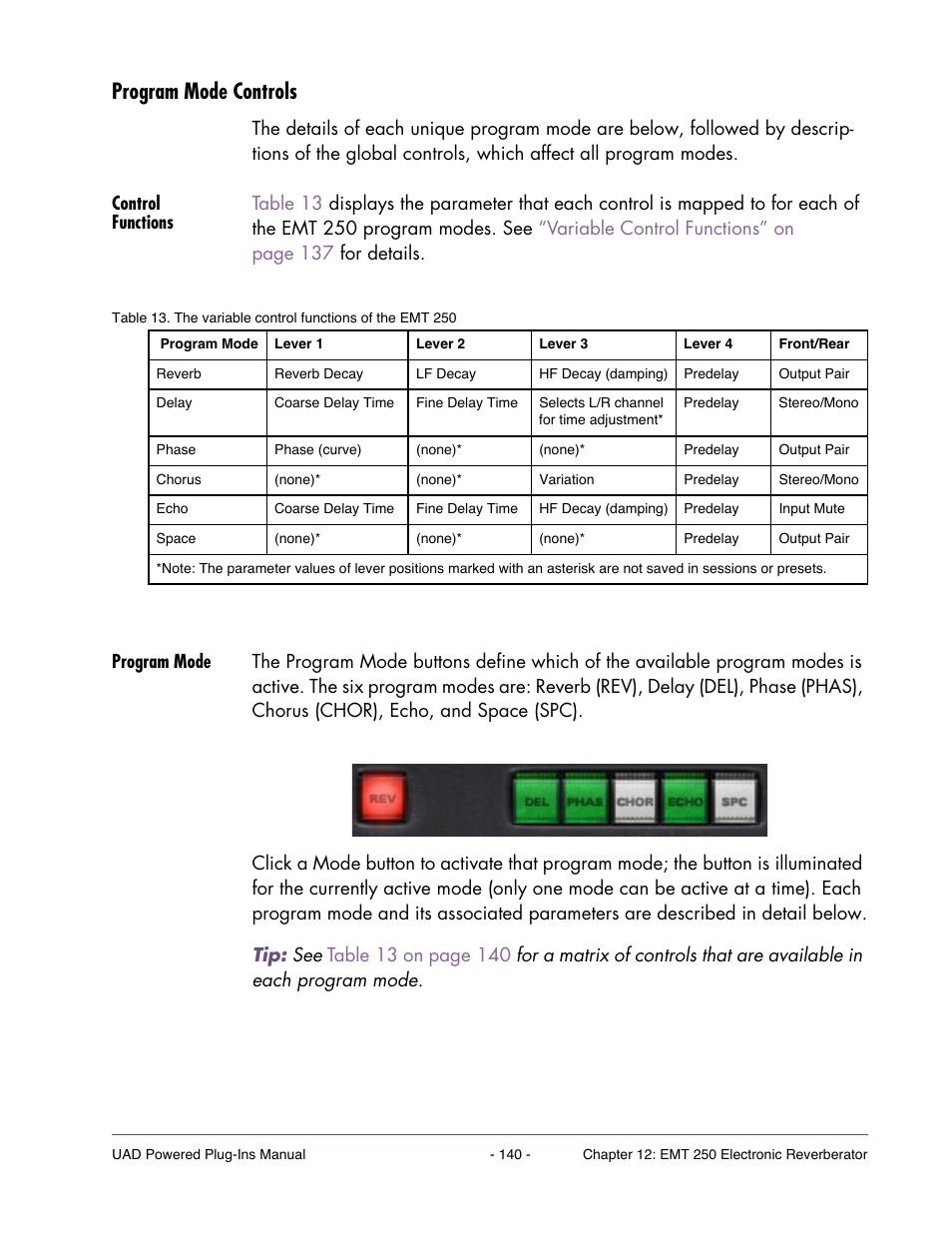 Program Mode Controls

The details of each unique program mode are below, followed by descriptions of the global controls, which affect all program modes.

Control Functions

Table 13 displays the parameter that each control is mapped to for each of the EMT 250 program modes. See "Variable Control Functions" on page 137 for details.

Table 13. The variable control functions of the EMT 250

| Program Mode | Lever 1 | Lever 2 | Lever 3 | Lever 4 | Front/Rear |
|---|---|---|---|---|---|
| Reverb | Reverb Decay | LF Decay | HF Decay (damping) | Predelay | Output Pair |
| Delay | Coarse Delay Time | Fine Delay Time | Selects L/R channel for time adjustment* | Predelay | Stereo/Mono |
| Phase | Phase (curve) | (none)* | (none)* | Predelay | Output Pair |
| Chorus | (none)* | (none)* | Variation | Predelay | Stereo/Mono |
| Echo | Coarse Delay Time | Fine Delay Time | HF Decay (damping) | Predelay | Input Mute |
| Space | (none)* | (none)* | (none)* | Predelay | Output Pair |
| *Note: The parameter values of lever positions marked with an asterisk are not saved in sessions or presets. | | | | | |

Program Mode

The Program Mode buttons define which of the available program modes is active. The six program modes are: Reverb (REV), Delay (DEL), Phase (PHAS), Chorus (CHOR), Echo, and Space (SPC).

REV DEL PHAS CHOR ECHO SPC

Click a Mode button to activate that program mode; the button is illuminated for the currently active mode (only one mode can be active at a time). Each program mode and its associated parameters are described in detail below.

Tip: See Table 13 on page 140 for a matrix of controls that are available in each program mode.

UAD Powered Plug-Ins Manual - 140 - Chapter 12: EMT 250 Electronic Reverberator